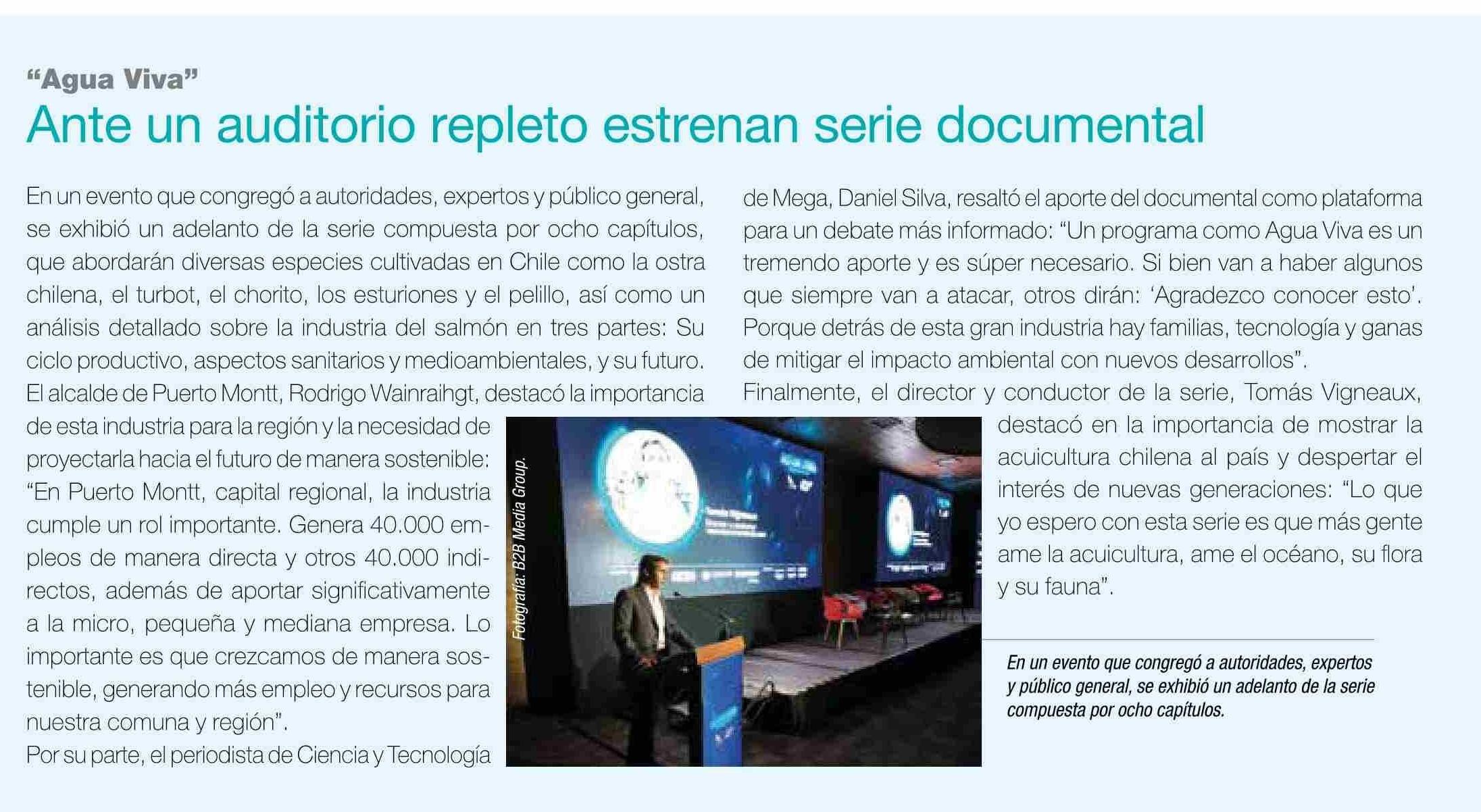 “Agua Viva”

Ante un auditorio repleto estrenan serie documental

En un evento que congregó a autoridades, expertos y público general, se exhibió un adelanto de la serie compuesta por ocho capítulos, que abordarán diversas especies cultivadas en Chile como la ostra chilena, el turbot, el chorito, los esturiones y el pelillo, así como un análisis detallado sobre la industria del salmón en tres partes: Su ciclo productivo, aspectos sanitarios y medioambientales, y su futuro.
El alcalde de Puerto Montt, Rodrigo Wainraihgt, destacó la importancia de esta industria para la región y la necesidad de proyectarla hacia el futuro de manera sostenible: “En Puerto Montt, capital regional, la industria cumple un rol importante. Genera 40.000 empleos de manera directa y otros 40.000 indirectos, además de aportar significativamente a la micro, pequeña y mediana empresa. Lo importante es que crezcamos de manera sostenible, generando más empleo y recursos para nuestra comuna y región”.
Por su parte, el periodista de Ciencia y Tecnología de Mega, Daniel Silva, resaltó el aporte del documental como plataforma para un debate más informado: “Un programa como Agua Viva es un tremendo aporte y es súper necesario. Si bien van a haber algunos que siempre van a atacar, otros dirán: ‘Agradezco conocer esto’. Porque detrás de esta gran industria hay familias, tecnología y ganas de mitigar el impacto ambiental con nuevos desarrollos”.
Finalmente, el director y conductor de la serie, Tomás Vigneaux, destacó en la importancia de mostrar la acuicultura chilena al país y despertar el interés de nuevas generaciones: “Lo que yo espero con esta serie es que más gente ame la acuicultura, ame el océano, su flora y su fauna”.

Fotografía: B2B Media Group.

En un evento que congregó a autoridades, expertos y público general, se exhibió un adelanto de la serie compuesta por ocho capítulos.